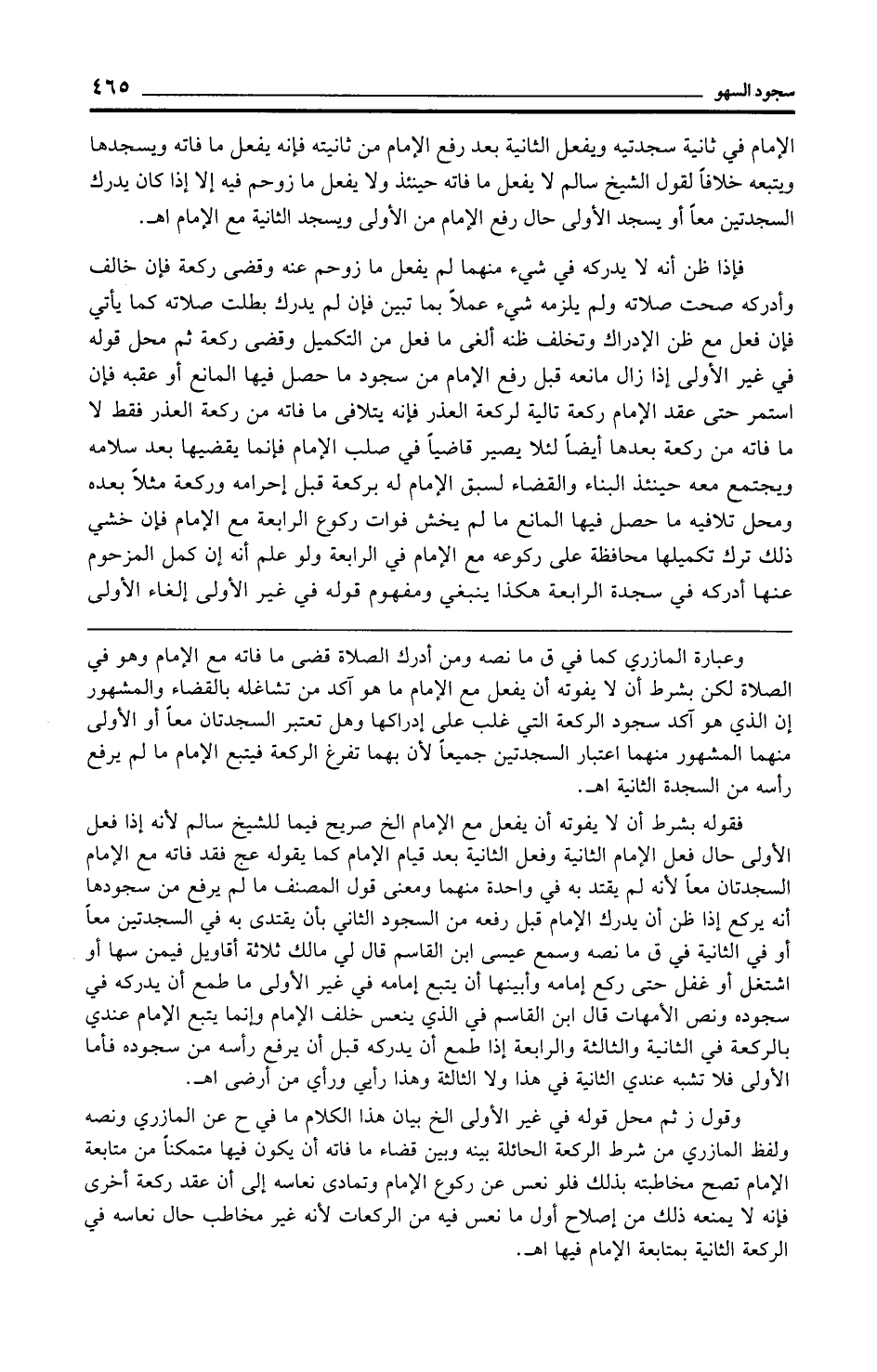 سجود السهو ٤٦٥

الإمام في ثانية سجدتيه ويفعل الثانية بعد رفع الإمام من ثانيته فإنه يفعل ما فاته ويسجدها ويتبعه خلافاً لقول الشيخ سالم لا يفعل ما فاته حينئذ ولا يفعل ما زوحم فيه إلا إذا كان يدرك السجدتين معاً أو يسجد الأولى حال رفع الإمام من الأولى ويسجد الثانية مع الإمام اهـ.

فإذا ظن أنه لا يدركه في شيء منهما لم يفعل ما زوحم عنه وقضى ركعة فإن خالف وأدركه صحت صلاته ولم يلزمه شيء عملاً بما تبين فإن لم يدرك بطلت صلاته كما يأتي فإن فعل مع ظن الإدراك وتخلف ظنه ألغى ما فعل من التكميل وقضى ركعة ثم محل قوله في غير الأولى إذا زال مانعه قبل رفع الإمام من سجود ما حصل فيها المانع أو عقبه فإن استمر حتى عقد الإمام ركعة تالية لركعة العذر فإنه يتلافى ما فاته من ركعة العذر فقط لا ما فاته من ركعة بعدها أيضاً لئلا يصير قاضياً في صلب الإمام فإنما يقضيها بعد سلامه ويجتمع معه حينئذ البناء والقضاء لسبق الإمام له بركعة قبل إحرامه وركعة مثلاً بعده ومحل تلافيه ما حصل فيها المانع ما لم يخش فوات ركوع الرابعة مع الإمام فإن خشي ذلك ترك تكميلها محافظة على ركوعه مع الإمام في الرابعة ولو علم أنه إن كمل المزحوم عنها أدركه في سجدة الرابعة هكذا ينبغي ومفهوم قوله في غير الأولى إلغاء الأولى

وعبارة المازري كما في ق ما نصه ومن أدرك الصلاة قضى ما فاته مع الإمام وهو في الصلاة لكن بشرط أن لا يفوته أن يفعل مع الإمام ما هو آكد من تشاغله بالقضاء والمشهور إن الذي هو آكد سجود الركعة التي غلب على إدراكها وهل تعتبر السجدتان معاً أو الأولى منهما المشهور منهما اعتبار السجدتين جميعاً لأن بهما تفرغ الركعة فيتبع الإمام ما لم يرفع رأسه من السجدة الثانية اهـ.

فقوله بشرط أن لا يفوته أن يفعل مع الإمام الخ صريح فيما للشيخ سالم لأنه إذا فعل الأولى حال فعل الإمام الثانية وفعل الثانية بعد قيام الإمام كما يقوله عج فقد فاته مع الإمام السجدتان معاً لأنه لم يقتد به في واحدة منهما ومعنى قول المصنف ما لم يرفع من سجودها أنه يركع إذا ظن أن يدرك الإمام قبل رفعه من السجود الثاني بأن يقتدى به في السجدتين معاً أو في الثانية في ق ما نصه وسمع عيسى ابن القاسم قال لي مالك ثلاثة أقاويل فيمن سها أو اشتغل أو غفل حتى ركع إمامه وأبينها أن يتبع إمامه في غير الأولى ما طمع أن يدركه في سجوده ونص الأمهات قال ابن القاسم في الذي ينعس خلف الإمام وإنما يتبع الإمام عندي بالركعة في الثانية والثالثة والرابعة إذا طمع أن يدركه قبل أن يرفع رأسه من سجوده فأما الأولى فلا تشبه عندي الثانية في هذا ولا الثالثة وهذا رأيي ورأي من أرضى اهـ.

وقول ز ثم محل قوله في غير الأولى الخ بيان هذا الكلام ما في ح عن المازري ونصه ولفظ المازري من شرط الركعة الحائلة بينه وبين قضاء ما فاته أن يكون فيها متمكناً من متابعة الإمام تصح مخاطبته بذلك فلو نعس عن ركوع الإمام وتمادى نعاسه إلى أن عقد ركعة أخرى فإنه لا يمنعه ذلك من إصلاح أول ما نعس فيه من الركعات لأنه غير مخاطب حال نعاسه في الركعة الثانية بمتابعة الإمام فيها اهـ.